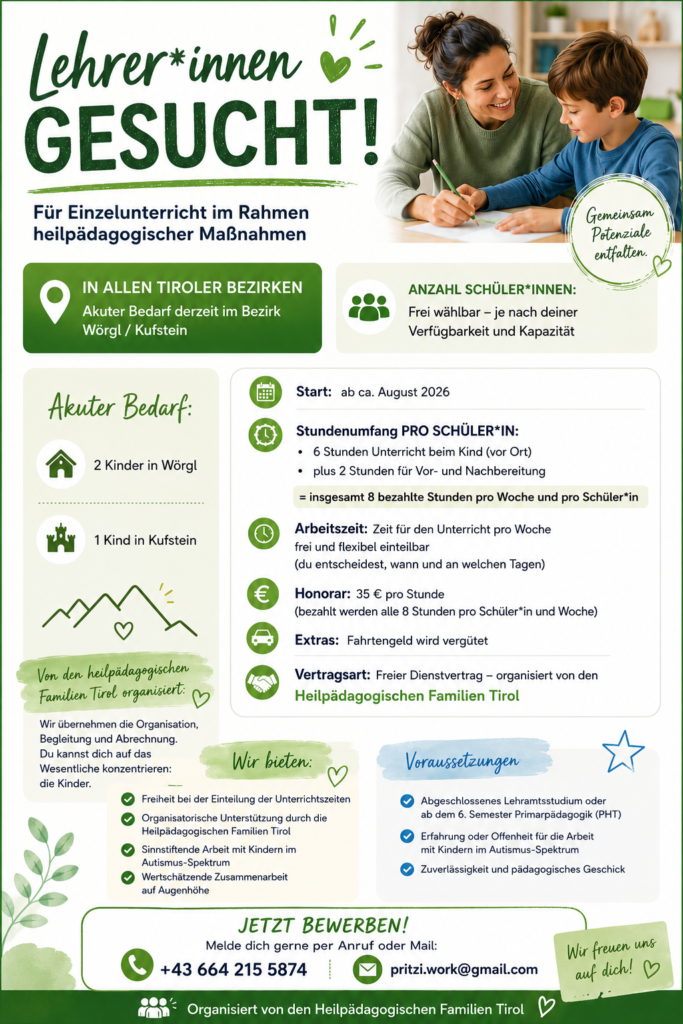 Lehrer*innen
GESUCHT!

Für Einzelunterricht im Rahmen heilpädagogischer Maßnahmen

Gemeinsam Potenziale entfalten.

IN ALLEN TIROLER BEZIRKEN
Akuter Bedarf derzeit im Bezirk Wörgl / Kufstein

ANZAHL SCHÜLER*INNEN:
Frei wählbar – je nach deiner Verfügbarkeit und Kapazität

Akuter Bedarf:

2 Kinder in Wörgl

1 Kind in Kufstein

Von den heilpädagogischen Familien Tirol organisiert:

Wir übernehmen die Organisation, Begleitung und Abrechnung. Du kannst dich auf das Wesentliche konzentrieren: die Kinder.

Start: ab ca. August 2026

Stundenumfang PRO SCHÜLER*IN:
• 6 Stunden Unterricht beim Kind (vor Ort)
• plus 2 Stunden für Vor- und Nachbereitung

= insgesamt 8 bezahlte Stunden pro Woche und pro Schüler*in

Arbeitszeit: Zeit für den Unterricht pro Woche frei und flexibel einteilbar
(du entscheidest, wann und an welchen Tagen)

Honorar: 35 € pro Stunde
(bezahlt werden alle 8 Stunden pro Schüler*in und Woche)

Extras: Fahrtengeld wird vergütet

Vertragsart: Freier Dienstvertrag – organisiert von den Heilpädagogischen Familien Tirol

Wir bieten:
Freiheit bei der Einteilung der Unterrichtszeiten
Organisatorische Unterstützung durch die Heilpädagogischen Familien Tirol
Sinnstiftende Arbeit mit Kindern im Autismus-Spektrum
Wertschätzende Zusammenarbeit auf Augenhöhe

Voraussetzungen
Abgeschlossenes Lehramtsstudium oder ab dem 6. Semester Primarpädagogik (PHT)
Erfahrung oder Offenheit für die Arbeit mit Kindern im Autismus-Spektrum
Zuverlässigkeit und pädagogisches Geschick

JETZT BEWERBEN!
Melde dich gerne per Anruf oder Mail:
+43 664 215 5874
pritzi.work@gmail.com

Wir freuen uns auf dich!

Organisiert von den Heilpädagogischen Familien Tirol